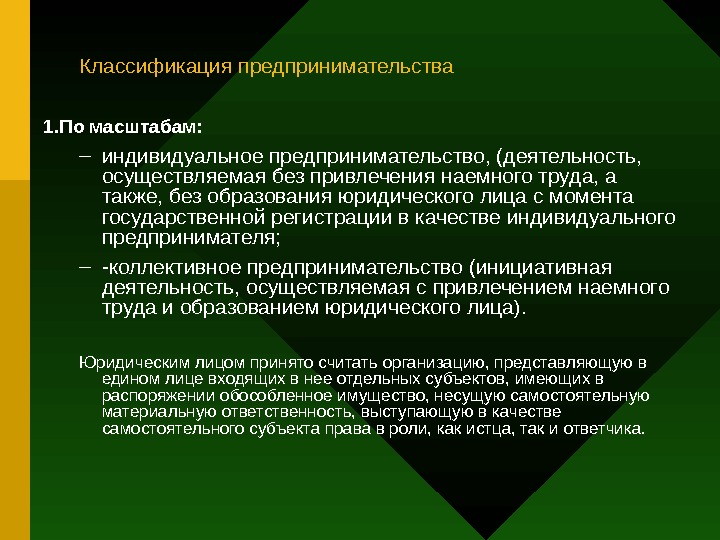 Классификация предпринимательства

1.По масштабам:

– индивидуальное предпринимательство, (деятельность, осуществляемая без привлечения наемного труда, а также, без образования юридического лица с момента государственной регистрации в качестве индивидуального предпринимателя;

– -коллективное предпринимательство (инициативная деятельность, осуществляемая с привлечением наемного труда и образованием юридического лица).

Юридическим лицом принято считать организацию, представляющую в едином лице входящих в нее отдельных субъектов, имеющих в распоряжении обособленное имущество, несущую самостоятельную материальную ответственность, выступающую в качестве самостоятельного субъекта права в роли, как истца, так и ответчика.